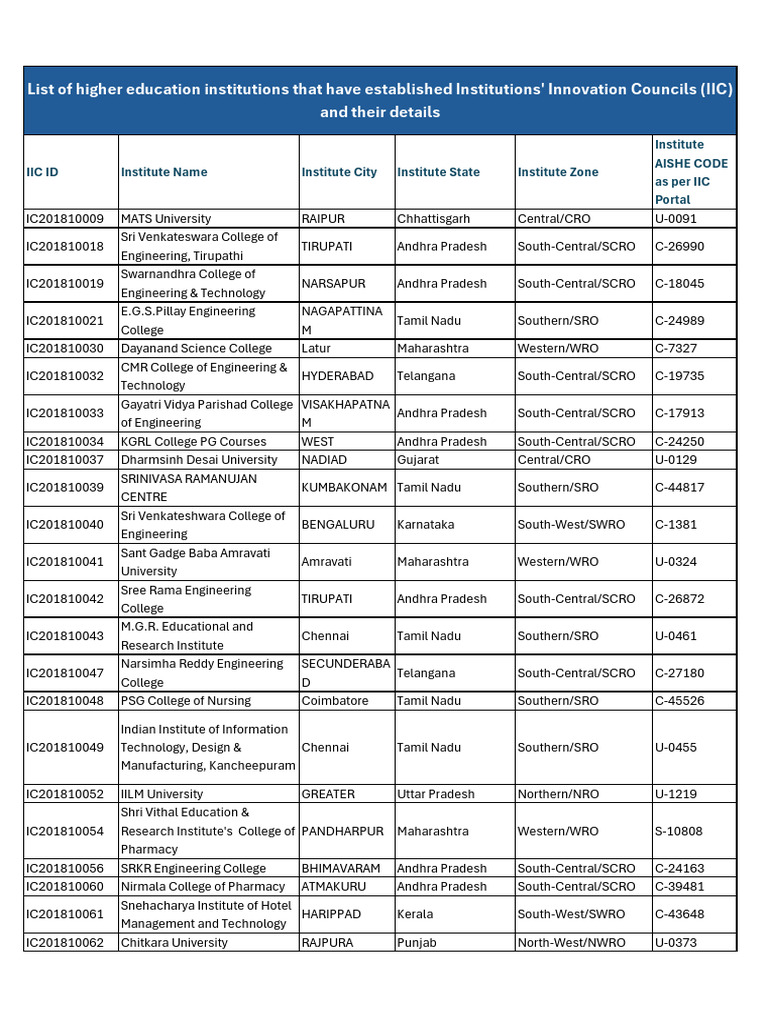 List of higher education institutions that have established Institutions' Innovation Councils (IIC) and their details

| IIC ID | Institute Name | Institute City | Institute State | Institute Zone | Institute AISHE CODE as per IIC Portal |
|---|---|---|---|---|---|
| IC201810009 | MATS University | RAIPUR | Chhattisgarh | Central/CRO | U-0091 |
| IC201810018 | Sri Venkateswara College of Engineering, Tirupathi | TIRUPATI | Andhra Pradesh | South-Central/SCRO | C-26990 |
| IC201810019 | Swarnandhra College of Engineering & Technology | NARSAPUR | Andhra Pradesh | South-Central/SCRO | C-18045 |
| IC201810021 | E.G.S.Pillay Engineering College | NAGAPATTINAM | Tamil Nadu | Southern/SRO | C-24989 |
| IC201810030 | Dayanand Science College | Latur | Maharashtra | Western/WRO | C-7327 |
| IC201810032 | CMR College of Engineering & Technology | HYDERABAD | Telangana | South-Central/SCRO | C-19735 |
| IC201810033 | Gayatri Vidya Parishad College of Engineering | VISAKHAPATNAM | Andhra Pradesh | South-Central/SCRO | C-17913 |
| IC201810034 | KGRL College PG Courses | WEST | Andhra Pradesh | South-Central/SCRO | C-24250 |
| IC201810037 | Dharmsinh Desai University | NADIAD | Gujarat | Central/CRO | U-0129 |
| IC201810039 | SRINIVASA RAMANUJAN CENTRE | KUMBAKONAM | Tamil Nadu | Southern/SRO | C-44817 |
| IC201810040 | Sri Venkateshwara College of Engineering | BENGALURU | Karnataka | South-West/SWRO | C-1381 |
| IC201810041 | Sant Gadge Baba Amravati University | Amravati | Maharashtra | Western/WRO | U-0324 |
| IC201810042 | Sree Rama Engineering College | TIRUPATI | Andhra Pradesh | South-Central/SCRO | C-26872 |
| IC201810043 | M.G.R. Educational and Research Institute | Chennai | Tamil Nadu | Southern/SRO | U-0461 |
| IC201810047 | Narsimha Reddy Engineering College | SECUNDERABAD | Telangana | South-Central/SCRO | C-27180 |
| IC201810048 | PSG College of Nursing | Coimbatore | Tamil Nadu | Southern/SRO | C-45526 |
| IC201810049 | Indian Institute of Information Technology, Design & Manufacturing, Kancheepuram | Chennai | Tamil Nadu | Southern/SRO | U-0455 |
| IC201810052 | IILM University | GREATER | Uttar Pradesh | Northern/NRO | U-1219 |
| IC201810054 | Shri Vithal Education & Research Institute's College of Pharmacy | PANDHARPUR | Maharashtra | Western/WRO | S-10808 |
| IC201810056 | SRKR Engineering College | BHIMAVARAM | Andhra Pradesh | South-Central/SCRO | C-24163 |
| IC201810060 | Nirmala College of Pharmacy | ATMAKURU | Andhra Pradesh | South-Central/SCRO | C-39481 |
| IC201810061 | Snehacharya Institute of Hotel Management and Technology | HARIPPAD | Kerala | South-West/SWRO | C-43648 |
| IC201810062 | Chitkara University | RAJPURA | Punjab | North-West/NWRO | U-0373 |